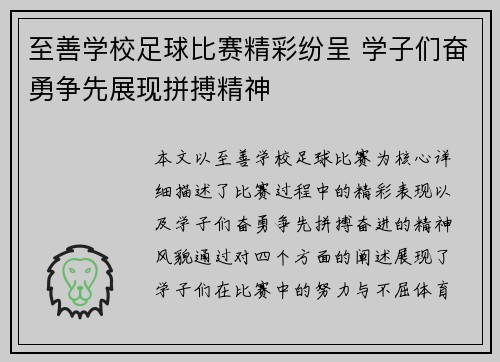 至善学校足球比赛精彩纷呈 学子们奋勇争先展现拼搏精神

本文以至善学校足球比赛为核心详细描述了比赛过程中的精彩表现以及学子们奋勇争先拼搏奋进的精神风貌通过对四个方面的阐述展现了学子们在比赛中的努力与不屈体育